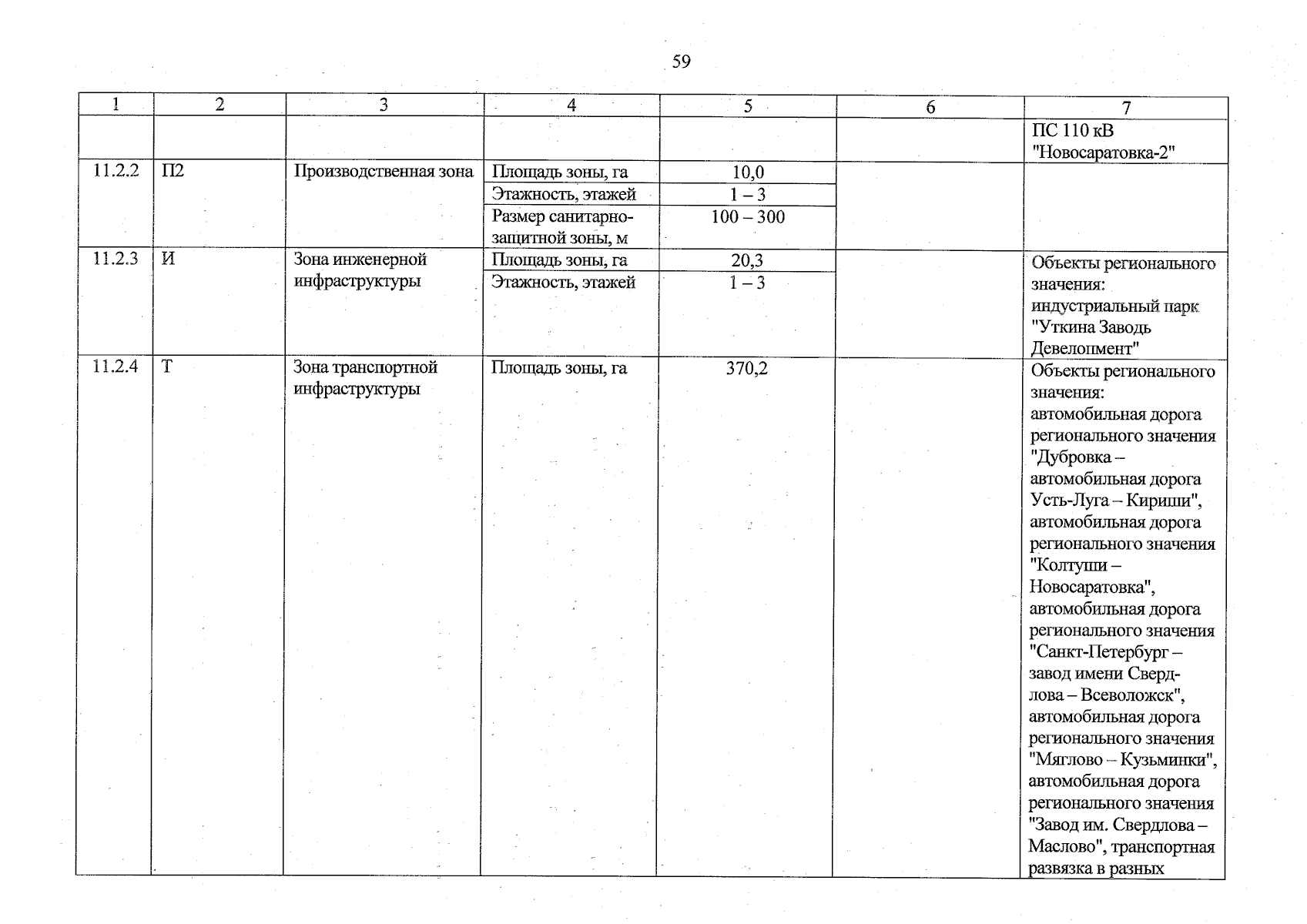 59

| 1 | 2 | 3 | 4 | 5 | 6 | 7 |
|---|---|---|---|---|---|---|
| | | | | | | ПС 110 кВ "Новосаратовка-2" |
| 11.2.2 | П2 | Производственная зона | Площадь зоны, га | 10,0 | | |
| | | | Этажность, этажей | 1 – 3 | | |
| | | | Размер санитарно-защитной зоны, м | 100 – 300 | | |
| 11.2.3 | И | Зона инженерной инфраструктуры | Площадь зоны, га | 20,3 | | Объекты регионального значения: индустриальный парк "Уткина Заводь Девелопмент" |
| | | | Этажность, этажей | 1 – 3 | | |
| 11.2.4 | Т | Зона транспортной инфраструктуры | Площадь зоны, га | 370,2 | | Объекты регионального значения: автомобильная дорога регионального значения "Дубровка – автомобильная дорога Усть-Луга – Кириши", автомобильная дорога регионального значения "Колтуши – Новосаратовка", автомобильная дорога регионального значения "Санкт-Петербург – завод имени Свердлова – Всеволожск", автомобильная дорога регионального значения "Мяглово – Кузьминки", автомобильная дорога регионального значения "Завод им. Свердлова – Маслово", транспортная развязка в разных |